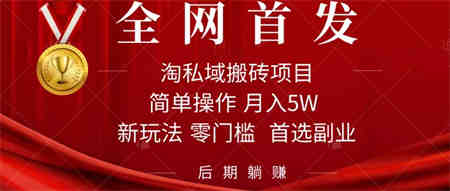 全网首发

淘私域搬砖项目

简单操作 月入5W

新玩法 零门槛 首选副业

后期躺赚